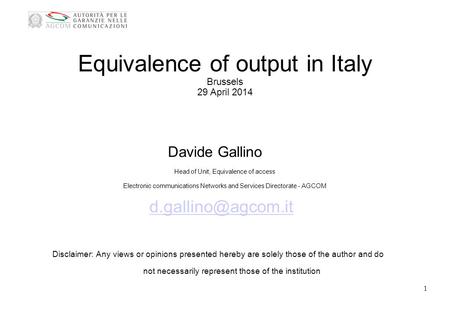 AGCOM AUTORITÀ PER LE GARANZIE NELLE COMUNICAZIONI

Equivalence of output in Italy
Brussels
29 April 2014

Davide Gallino
Head of Unit, Equivalence of access
Electronic communications Networks and Services Directorate - AGCOM
d.gallino@agcom.it

Disclaimer: Any views or opinions presented hereby are solely those of the author and do not necessarily represent those of the institution

1